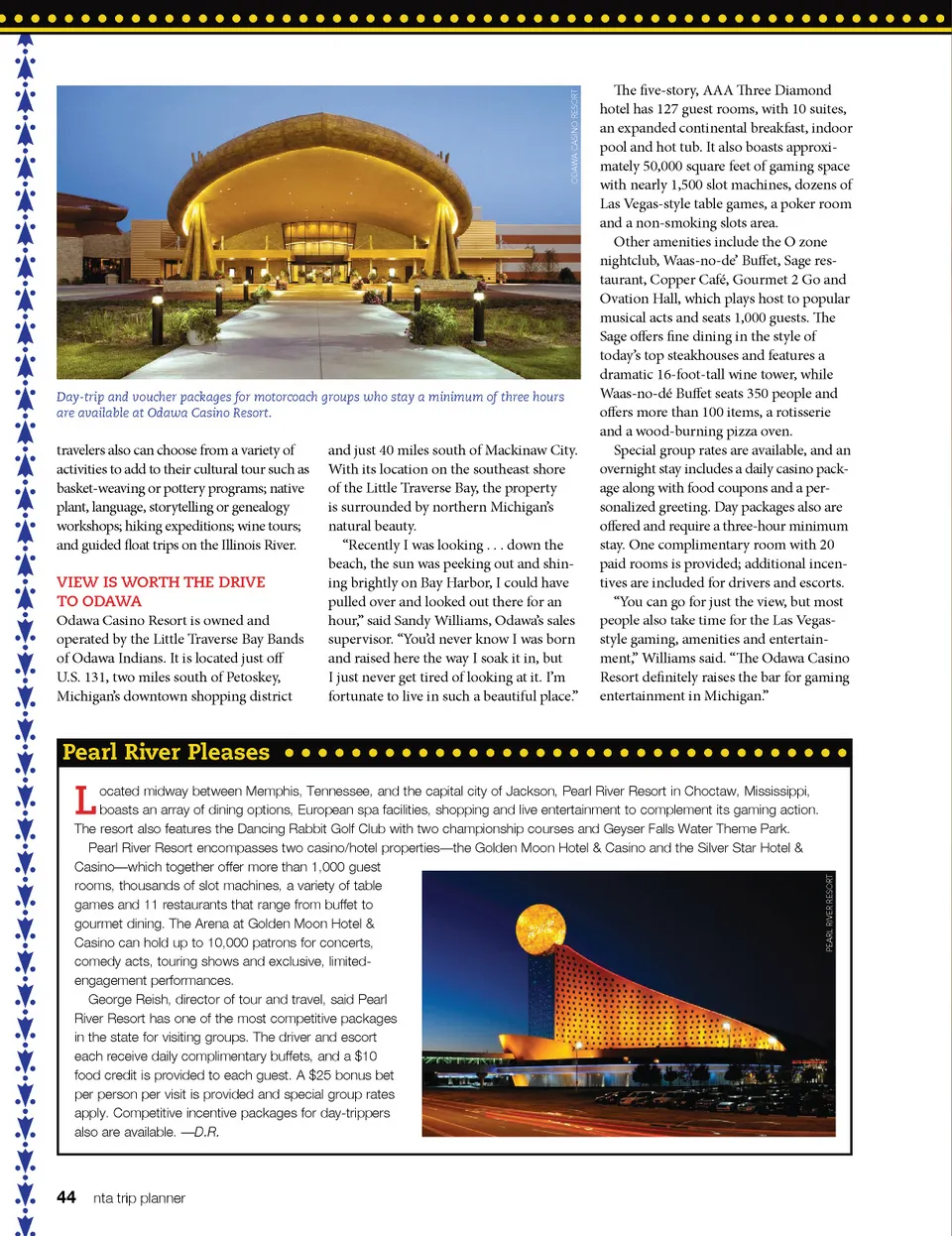 ODAWA CASINO RESORT

Day-trip and voucher packages for motorcoach groups who stay a minimum of three hours are available at Odawa Casino Resort.

travelers also can choose from a variety of activities to add to their cultural tour such as basket-weaving or pottery programs; native plant, language, storytelling or genealogy workshops; hiking expeditions; wine tours; and guided float trips on the Illinois River.

VIEW IS WORTH THE DRIVE TO ODAWA

Odawa Casino Resort is owned and operated by the Little Traverse Bay Bands of Odawa Indians. It is located just off U.S. 131, two miles south of Petoskey, Michigan's downtown shopping district and just 40 miles south of Mackinaw City. With its location on the southeast shore of the Little Traverse Bay, the property is surrounded by northern Michigan's natural beauty.

"Recently I was looking . . . down the beach, the sun was peeking out and shining brightly on Bay Harbor, I could have pulled over and looked out there for an hour," said Sandy Williams, Odawa's sales supervisor. "You'd never know I was born and raised here the way I soak it in, but I just never get tired of looking at it. I'm fortunate to live in such a beautiful place."

The five-story, AAA Three Diamond hotel has 127 guest rooms, with 10 suites, an expanded continental breakfast, indoor pool and hot tub. It also boasts approximately 50,000 square feet of gaming space with nearly 1,500 slot machines, dozens of Las Vegas-style table games, a poker room and a non-smoking slots area.

Other amenities include the O zone nightclub, Waas-no-de' Buffet, Sage restaurant, Copper Café, Gourmet 2 Go and Ovation Hall, which plays host to popular musical acts and seats 1,000 guests. The Sage offers fine dining in the style of today's top steakhouses and features a dramatic 16-foot-tall wine tower, while Waas-no-dé Buffet seats 350 people and offers more than 100 items, a rotisserie and a wood-burning pizza oven.

Special group rates are available, and an overnight stay includes a daily casino package along with food coupons and a personalized greeting. Day packages also are offered and require a three-hour minimum stay. One complimentary room with 20 paid rooms is provided; additional incentives are included for drivers and escorts.

"You can go for just the view, but most people also take time for the Las Vegas-style gaming, amenities and entertainment," Williams said. "The Odawa Casino Resort definitely raises the bar for gaming entertainment in Michigan."

Pearl River Pleases

Located midway between Memphis, Tennessee, and the capital city of Jackson, Pearl River Resort in Choctaw, Mississippi, boasts an array of dining options, European spa facilities, shopping and live entertainment to complement its gaming action. The resort also features the Dancing Rabbit Golf Club with two championship courses and Geyser Falls Water Theme Park.

Pearl River Resort encompasses two casino/hotel properties—the Golden Moon Hotel & Casino and the Silver Star Hotel & Casino—which together offer more than 1,000 guest rooms, thousands of slot machines, a variety of table games and 11 restaurants that range from buffet to gourmet dining. The Arena at Golden Moon Hotel & Casino can hold up to 10,000 patrons for concerts, comedy acts, touring shows and exclusive, limited-engagement performances.

George Reish, director of tour and travel, said Pearl River Resort has one of the most competitive packages in the state for visiting groups. The driver and escort each receive daily complimentary buffets, and a $10 food credit is provided to each guest. A $25 bonus bet per person per visit is provided and special group rates apply. Competitive incentive packages for day-trippers also are available. —D.R.

PEARL RIVER RESORT

44 nta trip planner